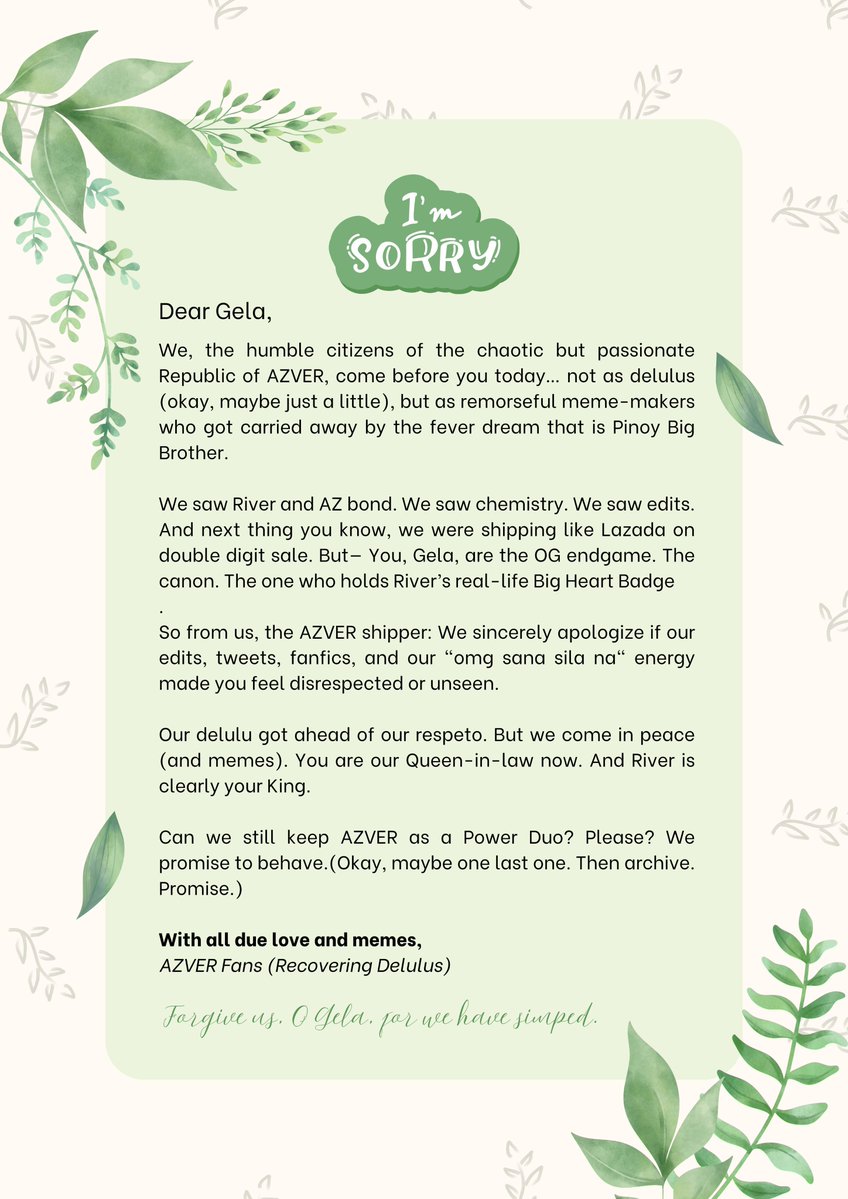 I'm
SORRY

Dear Gela,

We, the humble citizens of the chaotic but passionate Republic of AZVER, come before you today... not as delulus (okay, maybe just a little), but as remorseful meme-makers who got carried away by the fever dream that is Pinoy Big Brother.

We saw River and AZ bond. We saw chemistry. We saw edits. And next thing you know, we were shipping like Lazada on double digit sale. But– You, Gela, are the OG endgame. The canon. The one who holds River's real-life Big Heart Badge
.
So from us, the AZVER shipper: We sincerely apologize if our edits, tweets, fanfics, and our "omg sana sila na" energy made you feel disrespected or unseen.

Our delulu got ahead of our respeto. But we come in peace (and memes). You are our Queen-in-law now. And River is clearly your King.

Can we still keep AZVER as a Power Duo? Please? We promise to behave.(Okay, maybe one last one. Then archive. Promise.)

With all due love and memes,
AZVER Fans (Recovering Delulus)

Forgive us, O Gela, for we have simped.